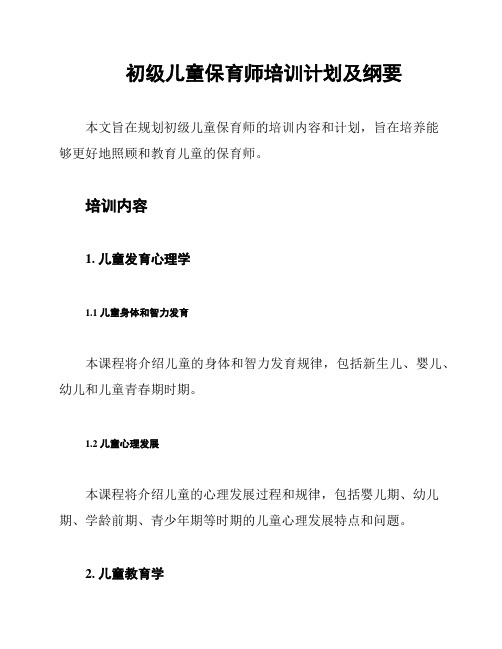 初级儿童保育师培训计划及纲要

本文旨在规划初级儿童保育师的培训内容和计划，旨在培养能够更好地照顾和教育儿童的保育师。

培训内容

1. 儿童发育心理学

1.1 儿童身体和智力发育

本课程将介绍儿童的身体和智力发育规律，包括新生儿、婴儿、幼儿和儿童青春期时期。

1.2 儿童心理发展

本课程将介绍儿童的心理发展过程和规律，包括婴儿期、幼儿期、学龄前期、青少年期等时期的儿童心理发展特点和问题。

2. 儿童教育学